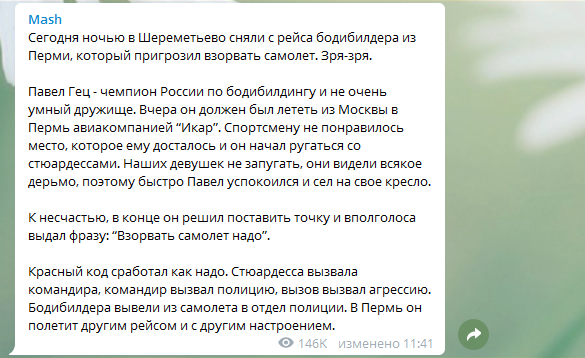 Mash
Сегодня ночью в Шереметьево сняли с рейса бодибилдера из Перми, который пригрозил взорвать самолет. Зря-зря.

Павел Гец - чемпион России по бодибилдингу и не очень умный дружище. Вчера он должен был лететь из Москвы в Пермь авиакомпанией “Икар”. Спортсмену не понравилось место, которое ему досталось и он начал ругаться со стюардессами. Наших девушек не запугать, они видели всякое дерьмо, поэтому быстро Павел успокоился и сел на свое кресло.

К несчастью, в конце он решил поставить точку и вполголоса выдал фразу: “Взорвать самолет надо”.

Красный код сработал как надо. Стюардесса вызвала командира, командир вызвал полицию, вызов вызвал агрессию. Бодибилдера вывели из самолета в отдел полиции. В Пермь он полетит другим рейсом и с другим настроением.

146K изменено 11:41